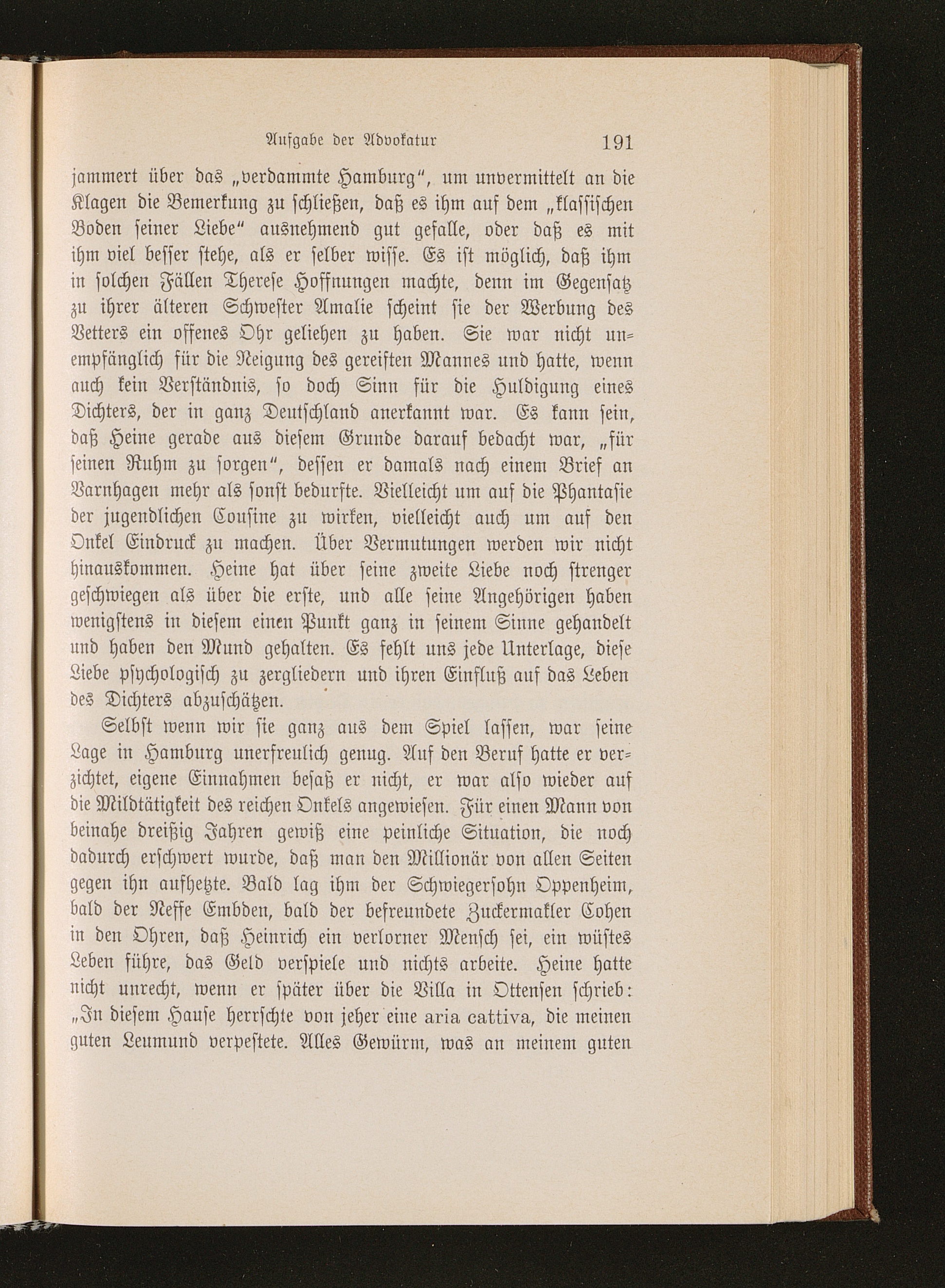 Aufgabe der Advokatur 191

jammert über das „verdammte Hamburg", um unvermittelt an die Klagen die Bemerkung zu schließen, daß es ihm auf dem „klassischen Boden seiner Liebe" ausnehmend gut gefalle, oder daß es mit ihm viel besser stehe, als er selber wisse. Es ist möglich, daß ihm in solchen Fällen Therese Hoffnungen machte, denn im Gegensatz zu ihrer älteren Schwester Amalie scheint sie der Werbung des Vetters ein offenes Ohr geliehen zu haben. Sie war nicht unempfänglich für die Neigung des gereiften Mannes und hatte, wenn auch kein Verständnis, so doch Sinn für die Huldigung eines Dichters, der in ganz Deutschland anerkannt war. Es kann sein, daß Heine gerade aus diesem Grunde darauf bedacht war, „für seinen Ruhm zu sorgen", dessen er damals nach einem Brief an Varnhagen mehr als sonst bedurfte. Vielleicht um auf die Phantasie der jugendlichen Cousine zu wirken, vielleicht auch um auf den Onkel Eindruck zu machen. Über Vermutungen werden wir nicht hinauskommen. Heine hat über seine zweite Liebe noch strenger geschwiegen als über die erste, und alle seine Angehörigen haben wenigstens in diesem einen Punkt ganz in seinem Sinne gehandelt und haben den Mund gehalten. Es fehlt uns jede Unterlage, diese Liebe psychologisch zu zergliedern und ihren Einfluß auf das Leben des Dichters abzuschätzen.

Selbst wenn wir sie ganz aus dem Spiel lassen, war seine Lage in Hamburg unerfreulich genug. Auf den Beruf hatte er verzichtet, eigene Einnahmen besaß er nicht, er war also wieder auf die Mildtätigkeit des reichen Onkels angewiesen. Für einen Mann von beinahe dreißig Jahren gewiß eine peinliche Situation, die noch dadurch erschwert wurde, daß man den Millionär von allen Seiten gegen ihn aufhetzte. Bald lag ihm der Schwiegersohn Oppenheim, bald der Neffe Embden, bald der befreundete Zuckermakler Cohen in den Ohren, daß Heinrich ein verlorner Mensch sei, ein wüstes Leben führe, das Geld verspiele und nichts arbeite. Heine hatte nicht unrecht, wenn er später über die Villa in Ottensen schrieb: „In diesem Hause herrschte von jeher eine aria cattiva, die meinen guten Leumund verpestete. Alles Gewürm, was an meinem guten